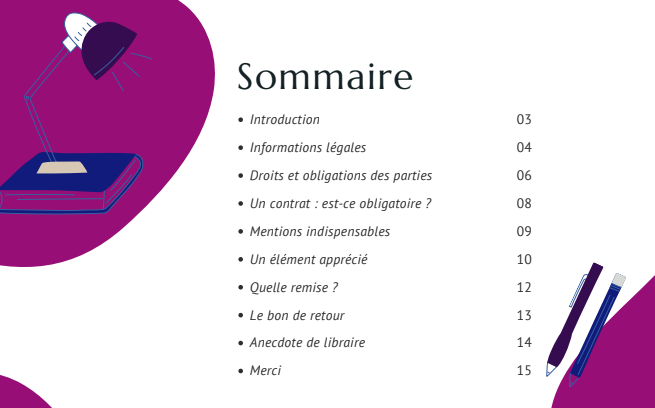 Sommaire

• Introduction 03
• Informations légales 04
• Droits et obligations des parties 06
• Un contrat : est-ce obligatoire ? 08
• Mentions indispensables 09
• Un élément apprécié 10
• Quelle remise ? 12
• Le bon de retour 13
• Anecdote de libraire 14
• Merci 15